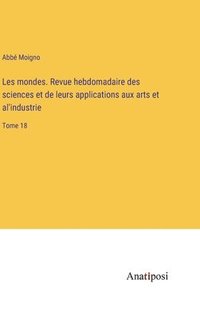 Abbé Moigno

Les mondes. Revue hebdomadaire des sciences et de leurs applications aux arts et al'industrie

Tome 18

Anatiposi